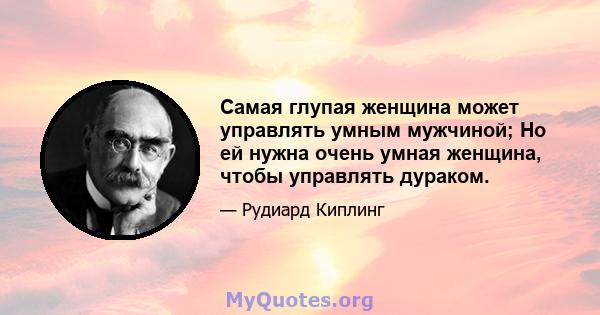 Самая глупая женщина может управлять умным мужчиной; Но ей нужна очень умная женщина, чтобы управлять дураком.

— Рудиард Киплинг

MyQuotes.org